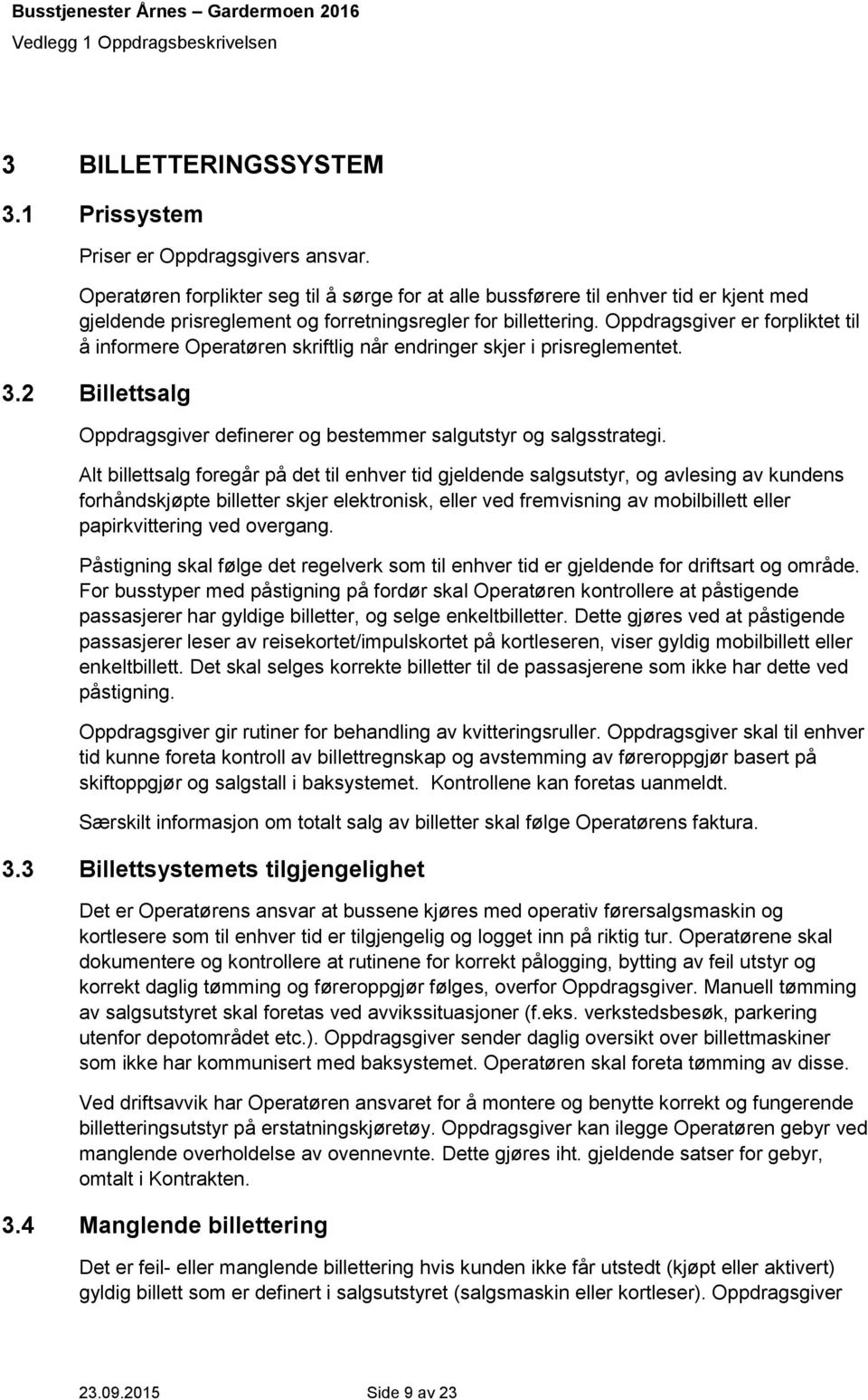 Busstjenester Årnes – Gardermoen 2016
Vedlegg 1 Oppdragsbeskrivelsen

3 BILLETTERINGSSYSTEM

3.1 Prissystem

Priser er Oppdragsgivers ansvar.

Operatøren forplikter seg til å sørge for at alle bussførere til enhver tid er kjent med gjeldende prisreglement og forretningsregler for billettering. Oppdragsgiver er forpliktet til å informere Operatøren skriftlig når endringer skjer i prisreglementet.

3.2 Billettsalg

Oppdragsgiver definerer og bestemmer salgutstyr og salgsstrategi.

Alt billettsalg foregår på det til enhver tid gjeldende salgsutstyr, og avlesing av kundens forhåndskjøpte billetter skjer elektronisk, eller ved fremvisning av mobilbillett eller papirkvittering ved overgang.

Påstigning skal følge det regelverk som til enhver tid er gjeldende for driftsart og område. For busstyper med påstigning på fordør skal Operatøren kontrollere at påstigende passasjerer har gyldige billetter, og selge enkeltbilletter. Dette gjøres ved at påstigende passasjerer leser av reisekortet/impulskortet på kortleseren, viser gyldig mobilbillett eller enkeltbillett. Det skal selges korrekte billetter til de passasjerene som ikke har dette ved påstigning.

Oppdragsgiver gir rutiner for behandling av kvitteringsruller. Oppdragsgiver skal til enhver tid kunne foreta kontroll av billettregnskap og avstemming av føreroppgjør basert på skiftoppgjør og salgstall i baksystemet. Kontrollene kan foretas uanmeldt.

Særskilt informasjon om totalt salg av billetter skal følge Operatørens faktura.

3.3 Billettsystemets tilgjengelighet

Det er Operatørens ansvar at bussene kjøres med operativ førersalgsmaskin og kortlesere som til enhver tid er tilgjengelig og logget inn på riktig tur. Operatørene skal dokumentere og kontrollere at rutinene for korrekt pålogging, bytting av feil utstyr og korrekt daglig tømming og føreroppgjør følges, overfor Oppdragsgiver. Manuell tømming av salgsutstyret skal foretas ved avvikssituasjoner (f.eks. verkstedsbesøk, parkering utenfor depotområdet etc.). Oppdragsgiver sender daglig oversikt over billettmaskiner som ikke har kommunisert med baksystemet. Operatøren skal foreta tømming av disse.

Ved driftsavvik har Operatøren ansvaret for å montere og benytte korrekt og fungerende billetteringsutstyr på erstatningskjøretøy. Oppdragsgiver kan ilegge Operatøren gebyr ved manglende overholdelse av ovennevnte. Dette gjøres iht. gjeldende satser for gebyr, omtalt i Kontrakten.

3.4 Manglende billettering

Det er feil- eller manglende billettering hvis kunden ikke får utstedt (kjøpt eller aktivert) gyldig billett som er definert i salgsutstyret (salgsmaskin eller kortleser). Oppdragsgiver

23.09.2015 Side 9 av 23